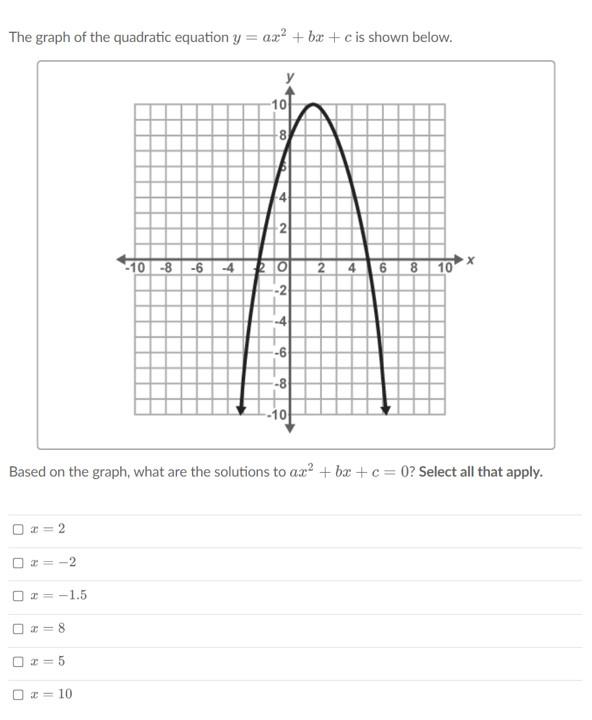 The graph of the quadratic equation $y = ax^2 + bx + c$ is shown below.

y
10
8
6
4
2
-10 -8 -6 -4 -2 O 2 4 6 8 10 x
-2
-4
-6
-8
-10

Based on the graph, what are the solutions to $ax^2 + bx + c = 0$? Select all that apply.

☐ $x = 2$

☐ $x = -2$

☐ $x = -1.5$

☐ $x = 8$

☐ $x = 5$

☐ $x = 10$